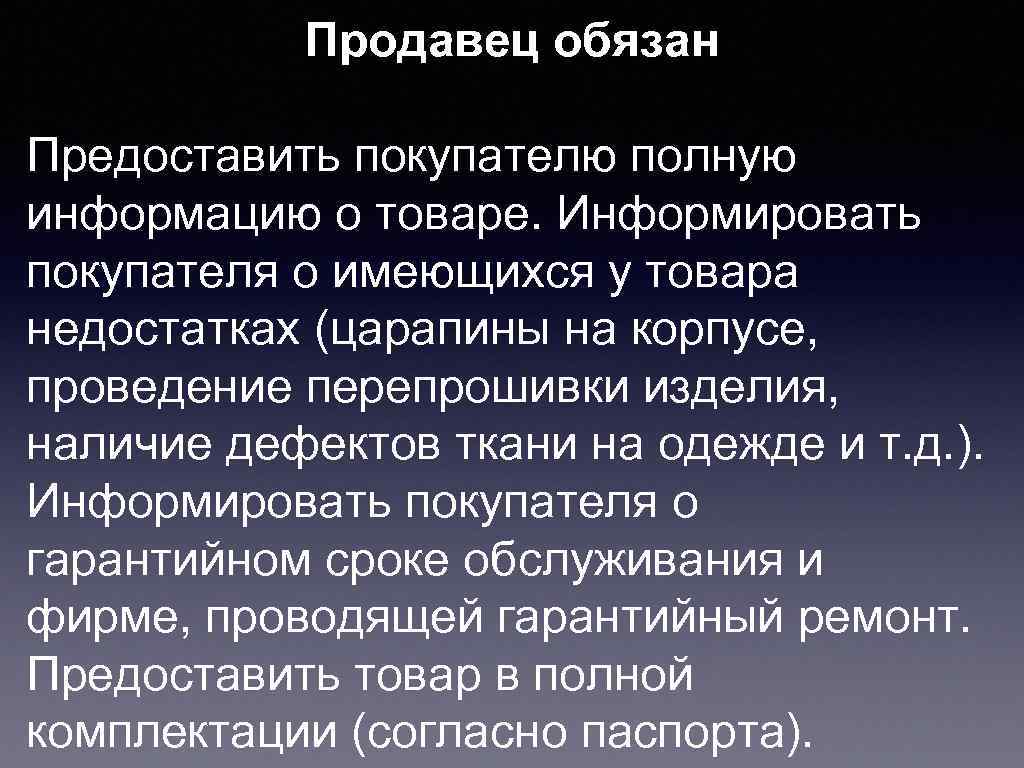 Продавец обязан

Предоставить покупателю полную информацию о товаре. Информировать покупателя о имеющихся у товара недостатках (царапины на корпусе, проведение перепрошивки изделия, наличие дефектов ткани на одежде и т.д.). Информировать покупателя о гарантийном сроке обслуживания и фирме, проводящей гарантийный ремонт. Предоставить товар в полной комплектации (согласно паспорта).